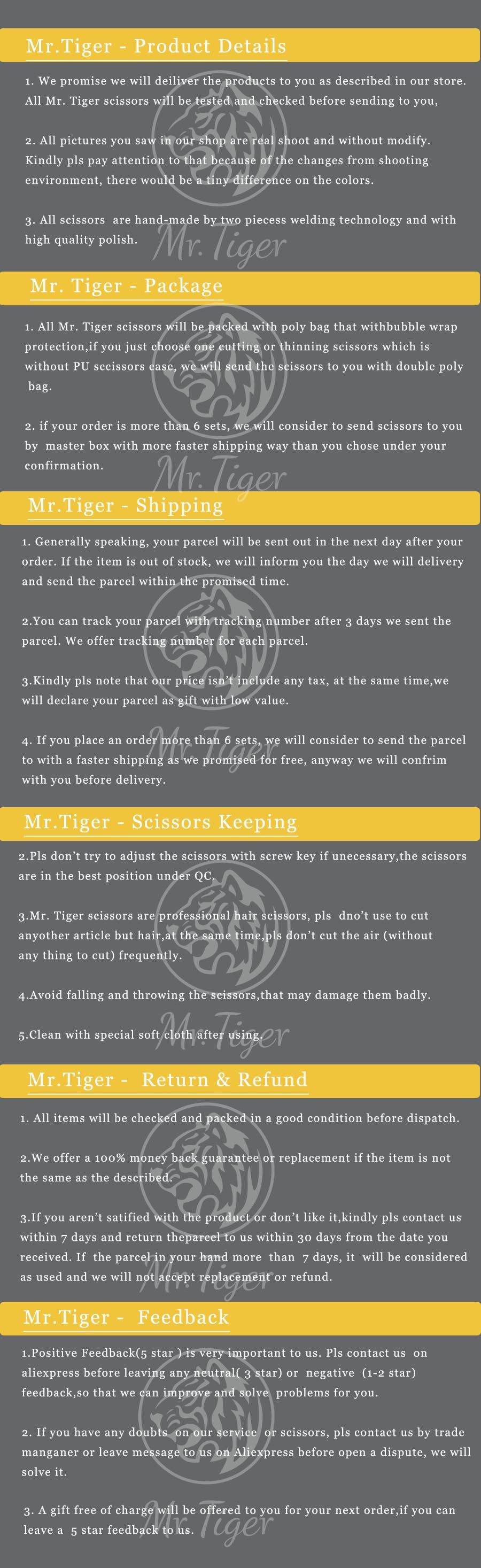 Mr.Tiger - Product Details

1. We promise we will deiliver the products to you as described in our store. All Mr. Tiger scissors will be tested and checked before sending to you,

2. All pictures you saw in our shop are real shoot and without modify. Kindly pls pay attention to that because of the changes from shooting environment, there would be a tiny difference on the colors.

3. All scissors are hand-made by two piecess welding technology and with high quality polish.

Mr. Tiger - Package

1. All Mr. Tiger scissors will be packed with poly bag that withbubble wrap protection,if you just choose one cutting or thinning scissors which is without PU sccissors case, we will send the scissors to you with double poly bag.

2. if your order is more than 6 sets, we will consider to send scissors to you by master box with more faster shipping way than you chose under your confirmation.

Mr.Tiger - Shipping

1. Generally speaking, your parcel will be sent out in the next day after your order. If the item is out of stock, we will inform you the day we will delivery and send the parcel within the promised time.

2.You can track your parcel with tracking number after 3 days we sent the parcel. We offer tracking number for each parcel.

3.Kindly pls note that our price isn't include any tax, at the same time,we will declare your parcel as gift with low value.

4. If you place an order more than 6 sets, we will consider to send the parcel to with a faster shipping as we promised for free, anyway we will confrim with you before delivery.

Mr.Tiger - Scissors Keeping

2.Pls don't try to adjust the scissors with screw key if unecessary,the scissors are in the best position under QC.

3.Mr. Tiger scissors are professional hair scissors, pls dno't use to cut anyother article but hair,at the same time,pls don't cut the air (without any thing to cut) frequently.

4.Avoid falling and throwing the scissors,that may damage them badly.

5.Clean with special soft cloth after using.

Mr.Tiger - Return & Refund

1. All items will be checked and packed in a good condition before dispatch.

2.We offer a 100% money back guarantee or replacement if the item is not the same as the described.

3.If you aren't satified with the product or don't like it,kindly pls contact us within 7 days and return theparcel to us within 30 days from the date you received. If the parcel in your hand more than 7 days, it will be considered as used and we will not accept replacement or refund.

Mr.Tiger - Feedback

1.Positive Feedback(5 star ) is very important to us. Pls contact us on aliexpress before leaving any neutral( 3 star) or negative (1-2 star) feedback,so that we can improve and solve problems for you.

2. If you have any doubts on our service or scissors, pls contact us by trade manganer or leave message to us on Aliexpress before open a dispute, we will solve it.

3. A gift free of charge will be offered to you for your next order,if you can leave a 5 star feedback to us.

Mr. Tiger